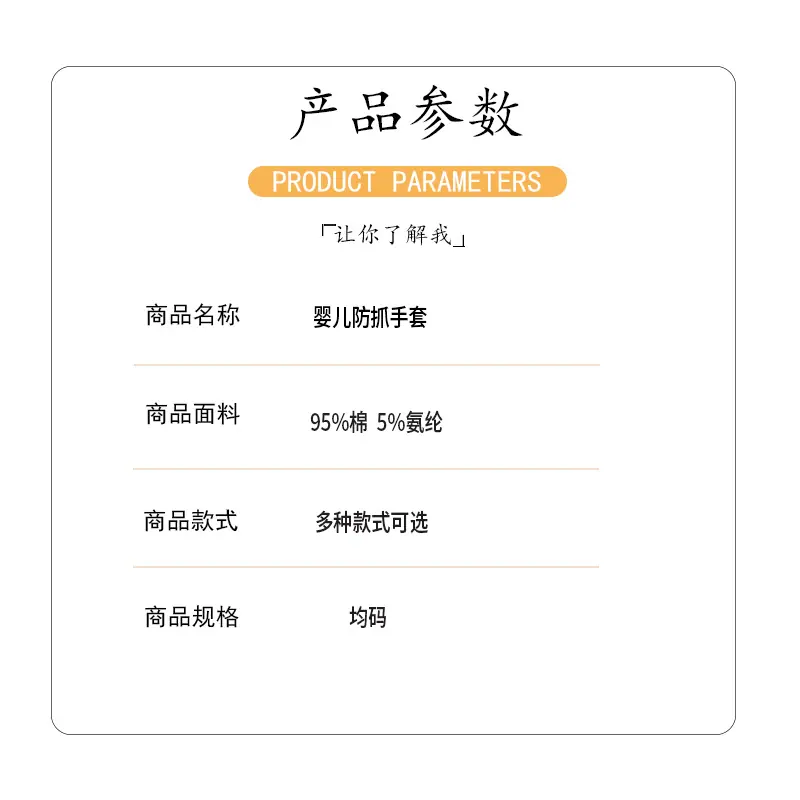 产品参数

PRODUCT PARAMETERS

「让你了解我」

商品名称 婴儿防抓手套

商品面料 95%棉 5%氨纶

商品款式 多种款式可选

商品规格 均码